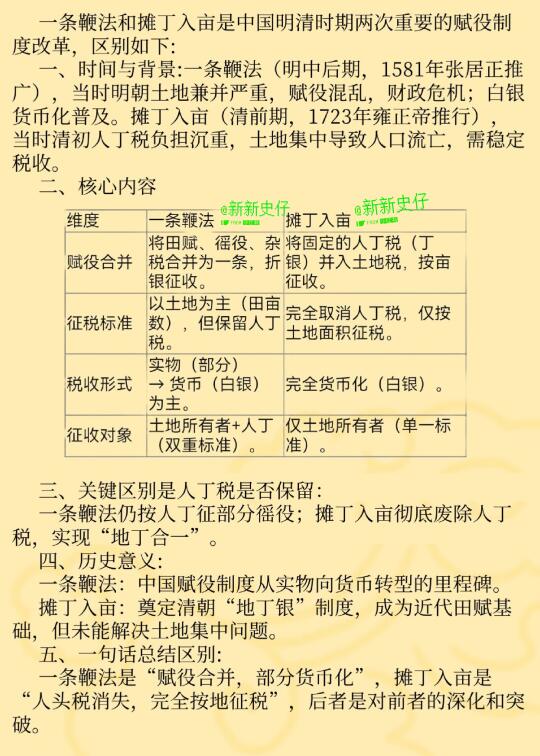 一条鞭法和摊丁入亩是中国明清时期两次重要的赋役制度改革，区别如下:

一、时间与背景:一条鞭法（明中后期，1581年张居正推广），当时明朝土地兼并严重，赋役混乱，财政危机；白银货币化普及。摊丁入亩（清前期，1723年雍正帝推行），当时清初人丁税负担沉重，土地集中导致人口流亡，需稳定税收。

二、核心内容

| 维度 | 一条鞭法 | 摊丁入亩 |
|---|---|---|
| 赋役合并 | 将田赋、徭役、杂税合并为一条，折银征收。 | 将固定的人丁税（丁银）并入土地税，按亩征收。 |
| 征税标准 | 以土地为主（田亩数），但保留人丁税。 | 完全取消人丁税，仅按土地面积征税。 |
| 税收形式 | 实物（部分）→ 货币（白银）为主。 | 完全货币化（白银）。 |
| 征收对象 | 土地所有者+人丁（双重标准）。 | 仅土地所有者（单一标准）。 |

三、关键区别是人丁税是否保留:

一条鞭法仍按人丁征部分徭役；摊丁入亩彻底废除人丁税，实现“地丁合一”。

四、历史意义:

一条鞭法：中国赋役制度从实物向货币转型的里程碑。

摊丁入亩：奠定清朝“地丁银”制度，成为近代田赋基础，但未能解决土地集中问题。

五、一句话总结区别:

一条鞭法是“赋役合并，部分货币化”，摊丁入亩是“人头税消失，完全按地征税”，后者是对前者的深化和突破。

@新新史仔